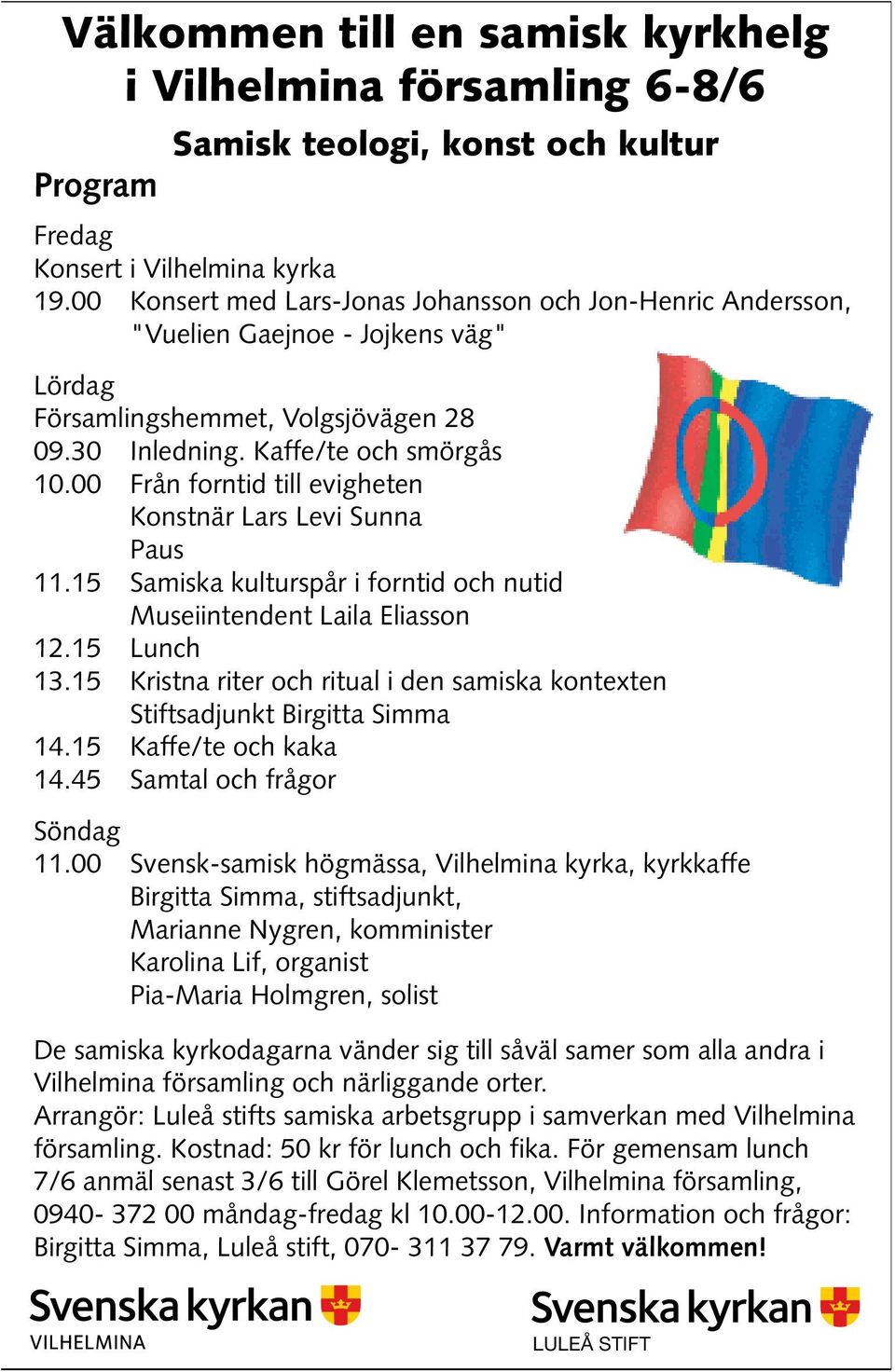 Välkommen till en samisk kyrkhelg i Vilhelmina församling 6-8/6

Samisk teologi, konst och kultur

Program

Fredag
Konsert i Vilhelmina kyrka
19.00 Konsert med Lars-Jonas Johansson och Jon-Henric Andersson, "Vuelien Gaejnoe - Jojkens väg"

Lördag
Församlingshemmet, Volgsjövägen 28
09.30 Inledning. Kaffe/te och smörgås
10.00 Från forntid till evigheten
Konstnär Lars Levi Sunna
Paus
11.15 Samiska kulturspår i forntid och nutid
Museiintendent Laila Eliasson
12.15 Lunch
13.15 Kristna riter och ritual i den samiska kontexten
Stiftsadjunkt Birgitta Simma
14.15 Kaffe/te och kaka
14.45 Samtal och frågor

Söndag
11.00 Svensk-samisk högmässa, Vilhelmina kyrka, kyrkkaffe
Birgitta Simma, stiftsadjunkt,
Marianne Nygren, komminister
Karolina Lif, organist
Pia-Maria Holmgren, solist

De samiska kyrkodagarna vänder sig till såväl samer som alla andra i Vilhelmina församling och närliggande orter.
Arrangör: Luleå stifts samiska arbetsgrupp i samverkan med Vilhelmina församling. Kostnad: 50 kr för lunch och fika. För gemensam lunch 7/6 anmäl senast 3/6 till Görel Klemetsson, Vilhelmina församling, 0940- 372 00 måndag-fredag kl 10.00-12.00. Information och frågor: Birgitta Simma, Luleå stift, 070- 311 37 79. Varmt välkommen!

Svenska kyrkan
VILHELMINA

Svenska kyrkan
LULEÅ STIFT